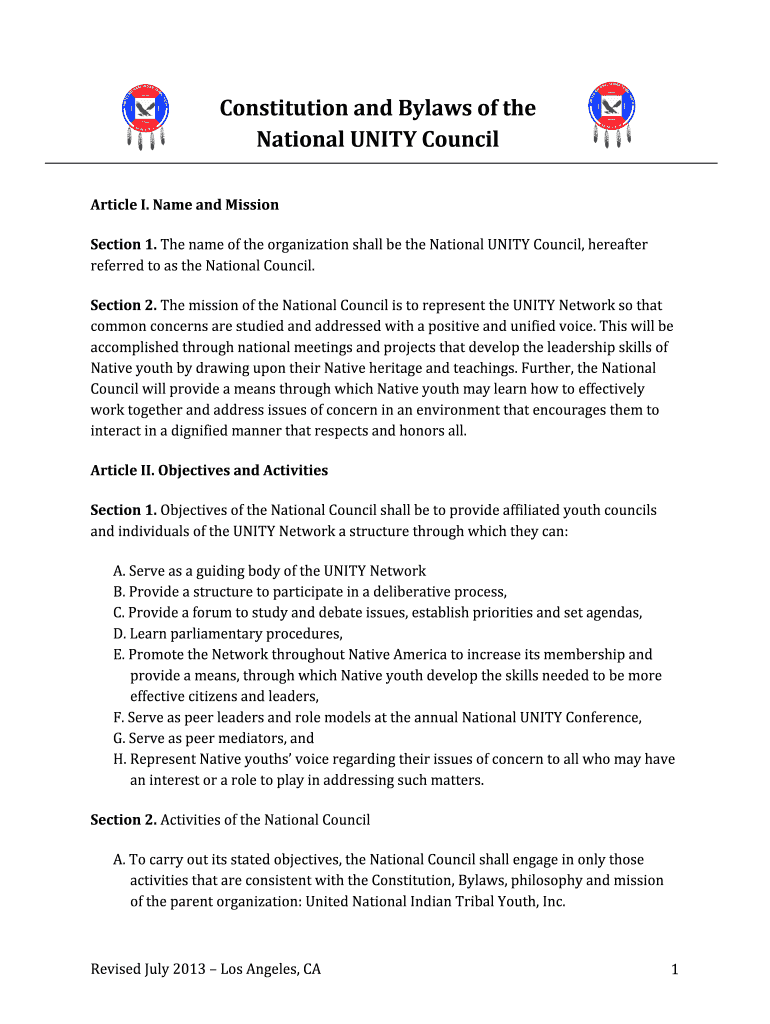 Constitution and Bylaws of the National UNITY Council

Article I. Name and Mission

Section 1. The name of the organization shall be the National UNITY Council, hereafter referred to as the National Council.

Section 2. The mission of the National Council is to represent the UNITY Network so that common concerns are studied and addressed with a positive and unified voice. This will be accomplished through national meetings and projects that develop the leadership skills of Native youth by drawing upon their Native heritage and teachings. Further, the National Council will provide a means through which Native youth may learn how to effectively work together and address issues of concern in an environment that encourages them to interact in a dignified manner that respects and honors all.

Article II. Objectives and Activities

Section 1. Objectives of the National Council shall be to provide affiliated youth councils and individuals of the UNITY Network a structure through which they can:

A. Serve as a guiding body of the UNITY Network
B. Provide a structure to participate in a deliberative process,
C. Provide a forum to study and debate issues, establish priorities and set agendas,
D. Learn parliamentary procedures,
E. Promote the Network throughout Native America to increase its membership and provide a means, through which Native youth develop the skills needed to be more effective citizens and leaders,
F. Serve as peer leaders and role models at the annual National UNITY Conference,
G. Serve as peer mediators, and
H. Represent Native youths' voice regarding their issues of concern to all who may have an interest or a role to play in addressing such matters.

Section 2. Activities of the National Council

A. To carry out its stated objectives, the National Council shall engage in only those activities that are consistent with the Constitution, Bylaws, philosophy and mission of the parent organization: United National Indian Tribal Youth, Inc.

Revised July 2013 – Los Angeles, CA

1